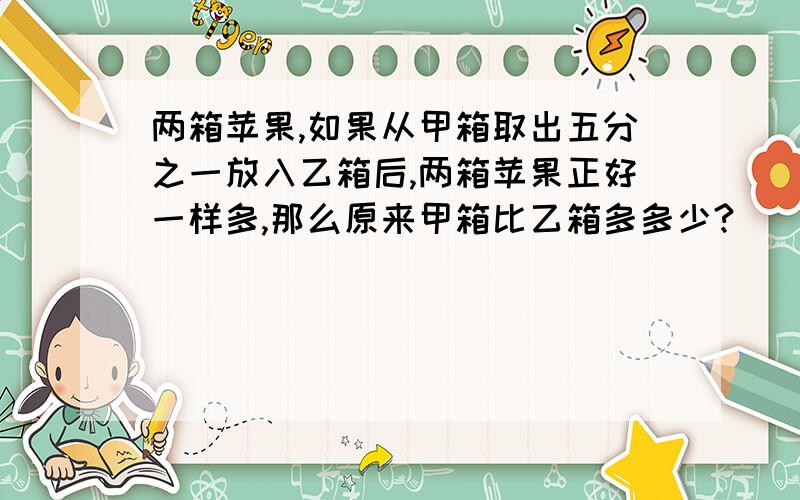 tiger

两箱苹果,如果从甲箱取出五分之一放入乙箱后,两箱苹果正好一样多,那么原来甲箱比乙箱多多少?